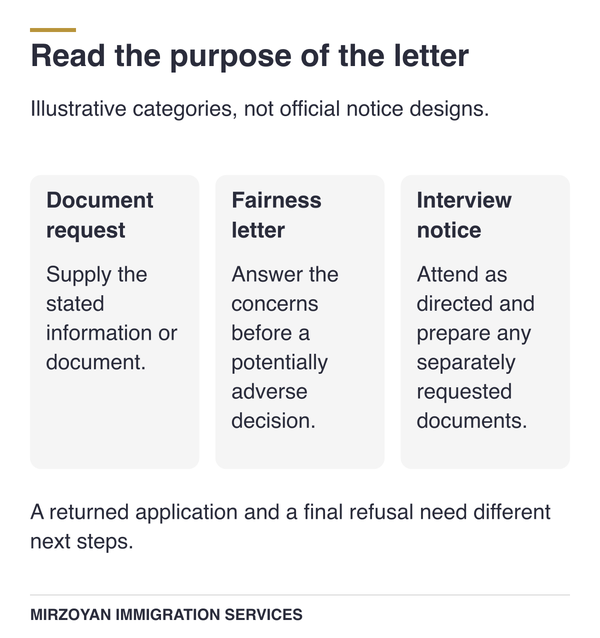 Read the purpose of the letter

Illustrative categories, not official notice designs.

Document request

Supply the stated information or document.

Fairness letter

Answer the concerns before a potentially adverse decision.

Interview notice

Attend as directed and prepare any separately requested documents.

A returned application and a final refusal need different next steps.

MIRZOYAN IMMIGRATION SERVICES